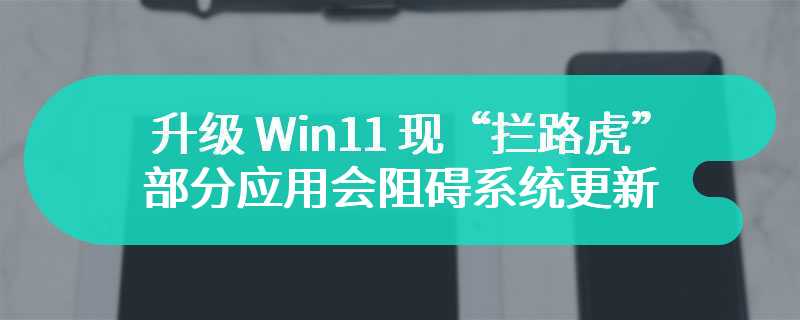 升级 Win11 现“拦路虎”
部分应用会阻碍系统更新